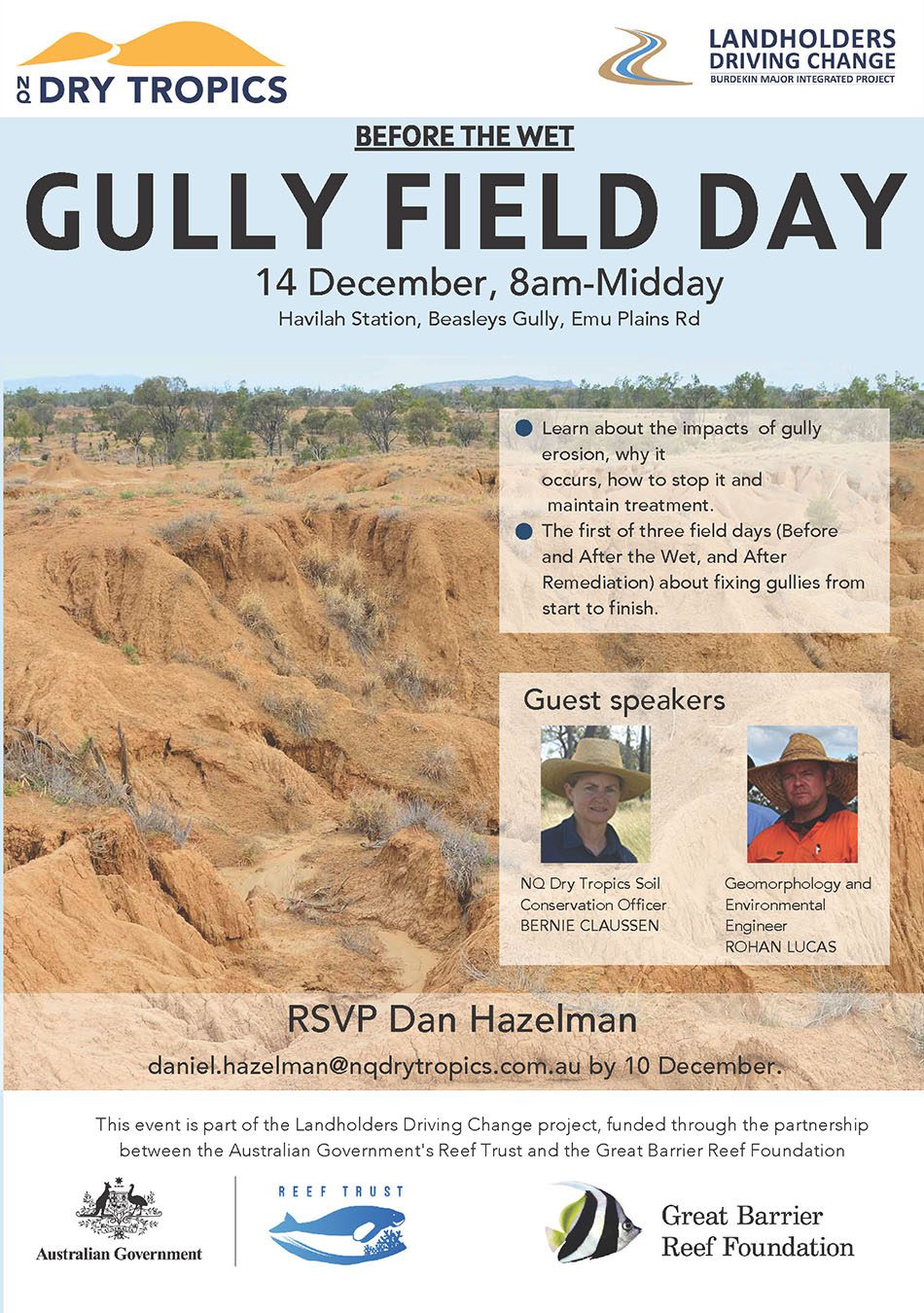 NQ DRY TROPICS

LANDHOLDERS DRIVING CHANGE
BURDEKIN MAJOR INTEGRATED PROJECT

BEFORE THE WET

GULLY FIELD DAY

14 December, 8am-Midday

Havilah Station, Beasleys Gully, Emu Plains Rd

Learn about the impacts of gully erosion, why it occurs, how to stop it and maintain treatment.

The first of three field days (Before and After the Wet, and After Remediation) about fixing gullies from start to finish.

Guest speakers

NQ Dry Tropics Soil Conservation Officer
BERNIE CLAUSSEN

Geomorphology and Environmental Engineer
ROHAN LUCAS

RSVP Dan Hazelman

daniel.hazelman@nqdrytropics.com.au by 10 December.

This event is part of the Landholders Driving Change project, funded through the partnership between the Australian Government's Reef Trust and the Great Barrier Reef Foundation

Australian Government

REEF TRUST

Great Barrier Reef Foundation